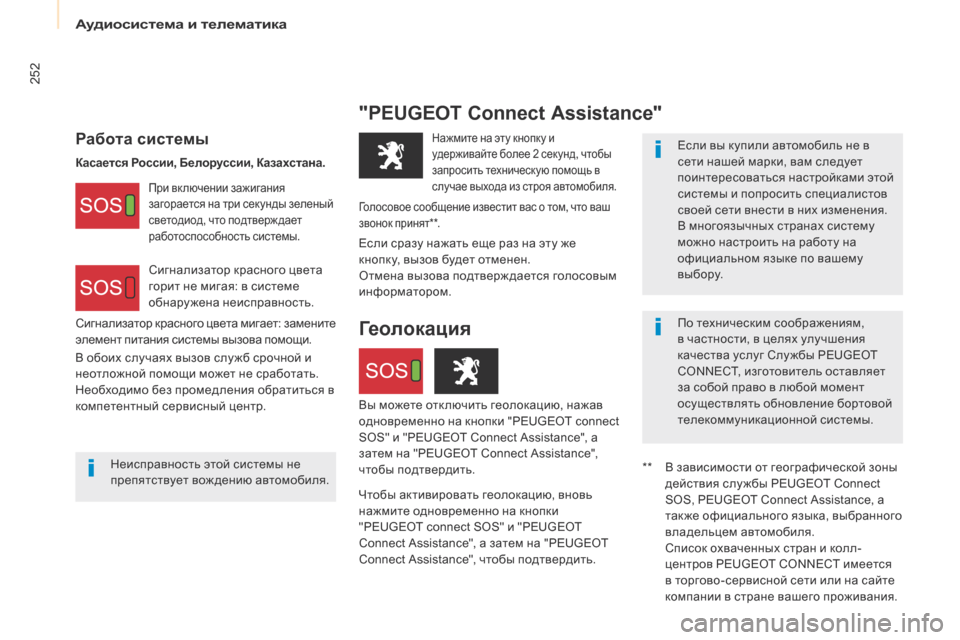 Аудиосистема и телематика

252

Работа системы

Касается России, Белоруссии, Казахстана.

SOS

При включении зажигания загорается на три секунды зеленый светодиод, что подтверждает работоспособность системы.

SOS

Сигнализатор красного цвета горит не мигая: в системе обнаружена неисправность.

Сигнализатор красного цвета мигает: замените элемент питания системы вызова помощи.

В обоих случаях вызов служб срочной и неотложной помощи может не сработать. Необходимо без промедления обратиться в компетентный сервисный центр.

Неисправность этой системы не препятствует вождению автомобиля.

"PEUGEOT Connect Assistance"

Нажмите на эту кнопку и удерживайте более 2 секунд, чтобы запросить техническую помощь в случае выхода из строя автомобиля.

Голосовое сообщение известит вас о том, что ваш звонок принят**.

Если сразу нажать еще раз на эту же кнопку, вызов будет отменен.
Отмена вызова подтверждается голосовым информатором.

Геолокация

SOS

Вы можете отключить геолокацию, нажав одновременно на кнопки "PEUGEOT connect SOS" и "PEUGEOT Connect Assistance", а затем на "PEUGEOT Connect Assistance", чтобы подтвердить.

Чтобы активировать геолокацию, вновь нажмите одновременно на кнопки "PEUGEOT connect SOS" и "PEUGEOT Connect Assistance", а затем на "PEUGEOT Connect Assistance", чтобы подтвердить.

Если вы купили автомобиль не в сети нашей марки, вам следует поинтересоваться настройками этой системы и попросить специалистов своей сети внести в них изменения.
В многоязычных странах систему можно настроить на работу на официальном языке по вашему выбору.

По техническим соображениям, в частности, в целях улучшения качества услуг Службы PEUGEOT CONNECT, изготовитель оставляет за собой право в любой момент осуществлять обновление бортовой телекоммуникационной системы.

** В зависимости от географической зоны действия службы PEUGEOT Connect SOS, PEUGEOT Connect Assistance, а также официального языка, выбранного владельцем автомобиля.
Список охваченных стран и колл-центров PEUGEOT CONNECT имеется в торгово-сервисной сети или на сайте компании в стране вашего проживания.

carmanualsonline.info